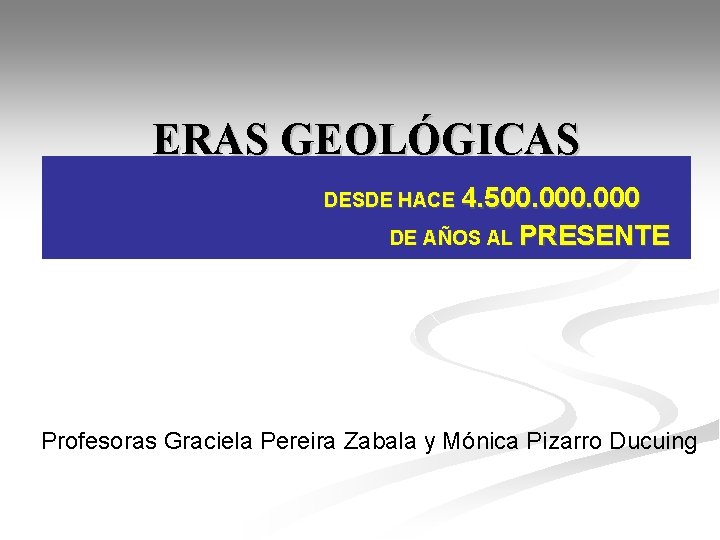 ERAS GEOLÓGICAS

DESDE HACE 4.500.000.000
DE AÑOS AL PRESENTE

Profesoras Graciela Pereira Zabala y Mónica Pizarro Ducuing